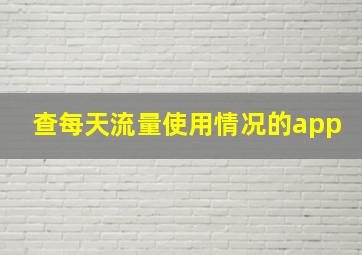 查每天流量使用情况的app